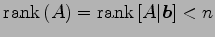 $\operatorname{rank}(A) = \operatorname{rank}[A|\boldsymbol{b}] < n$